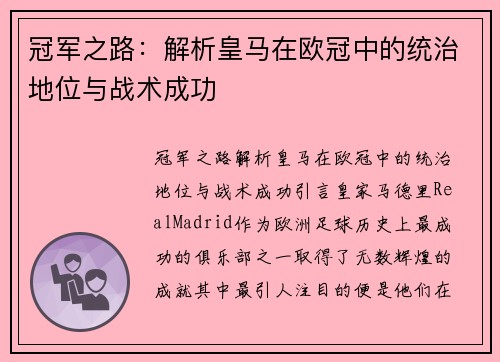 冠军之路：解析皇马在欧冠中的统治地位与战术成功

冠军之路解析皇马在欧冠中的统治地位与战术成功引言皇家马德里RealMadrid作为欧洲足球历史上最成功的俱乐部之一取得了无数辉煌的成就其中最引人注目的便是他们在